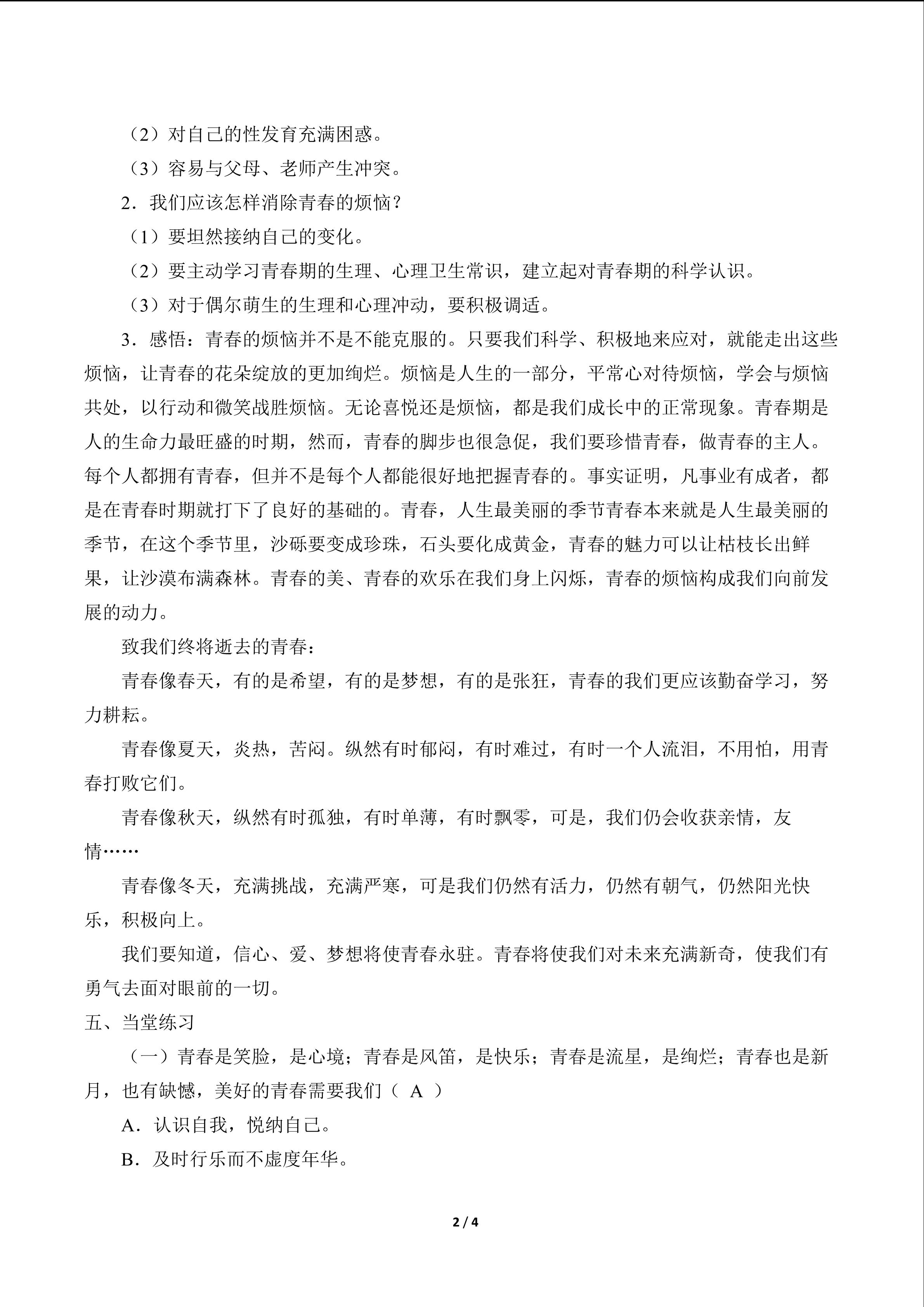 （2）对自己的性发育充满困惑。

（3）容易与父母、老师产生冲突。

2．我们应该怎样消除青春的烦恼？

（1）要坦然接纳自己的变化。

（2）要主动学习青春期的生理、心理卫生常识，建立起对青春期的科学认识。

（3）对于偶尔萌生的生理和心理冲动，要积极调适。

3．感悟：青春的烦恼并不是不能克服的。只要我们科学、积极地来应对，就能走出这些烦恼，让青春的花朵绽放的更加绚烂。烦恼是人生的一部分，平常心对待烦恼，学会与烦恼共处，以行动和微笑战胜烦恼。无论喜悦还是烦恼，都是我们成长中的正常现象。青春期是人的生命力最旺盛的时期，然而，青春的脚步也很急促，我们要珍惜青春，做青春的主人。每个人都拥有青春，但并不是每个人都能很好地把握青春的。事实证明，凡事业有成者，都是在青春时期就打下了良好的基础的。青春，人生最美丽的季节青春本来就是人生最美丽的季节，在这个季节里，沙砾要变成珍珠，石头要化成黄金，青春的魅力可以让枯枝长出鲜果，让沙漠布满森林。青春的美、青春的欢乐在我们身上闪烁，青春的烦恼构成我们向前发展的动力。

致我们终将逝去的青春：

青春像春天，有的是希望，有的是梦想，有的是张狂，青春的我们更应该勤奋学习，努力耕耘。

青春像夏天，炎热，苦闷。纵然有时郁闷，有时难过，有时一个人流泪，不用怕，用青春打败它们。

青春像秋天，纵然有时孤独，有时单薄，有时飘零，可是，我们仍会收获亲情，友情……

青春像冬天，充满挑战，充满严寒，可是我们仍然有活力，仍然有朝气，仍然阳光快乐，积极向上。

我们要知道，信心、爱、梦想将使青春永驻。青春将使我们对未来充满新奇，使我们有勇气去面对眼前的一切。

五、当堂练习

（一）青春是笑脸，是心境；青春是风笛，是快乐；青春是流星，是绚烂；青春也是新月，也有缺憾，美好的青春需要我们（ A ）

A．认识自我，悦纳自己。

B．及时行乐而不虚度年华。

2 / 4